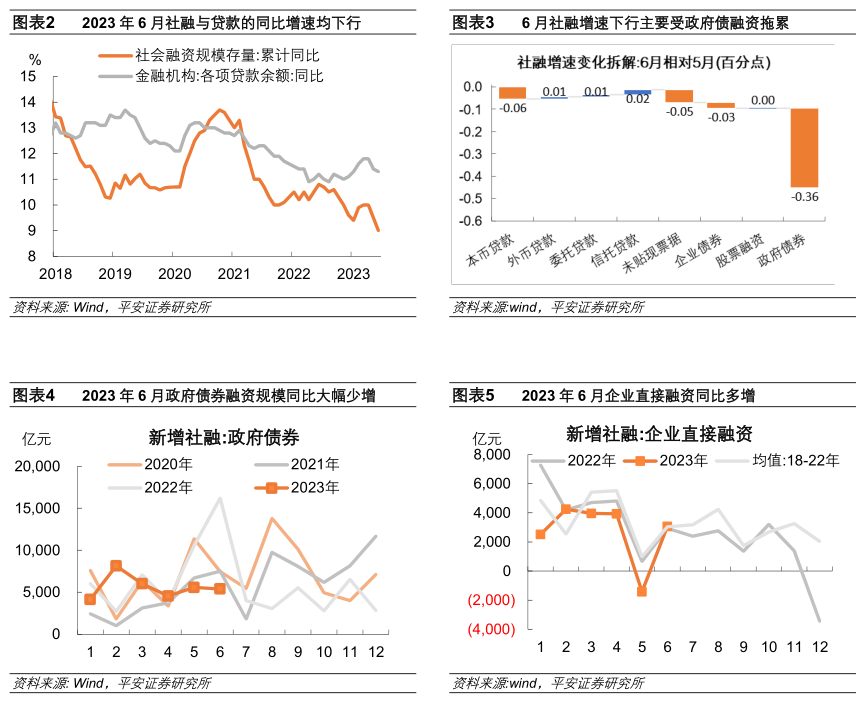 图表2　2023 年 6 月社融与贷款的同比增速均下行

%

社会融资规模存量:累计同比
金融机构:各项贷款余额:同比

15
14
13
12
11
10
9
8

2018　2019　2020　2021　2022　2023

资料来源: Wind，平安证券研究所

图表3　6 月社融增速下行主要受政府债融资拖累

社融增速变化拆解:6月相对5月(百分点)

0.0
-0.1
-0.2
-0.3
-0.4
-0.5
-0.6

-0.06　0.01　0.01　0.02　-0.05　-0.03　0.00　-0.36

本币贷款　外币贷款　委托贷款　信托贷款　未贴现票据　企业债券　股票融资　政府债券

资料来源:wind，平安证券研究所

图表4　2023 年 6 月政府债券融资规模同比大幅少增

亿元

新增社融:政府债券

2020年　2021年
2022年　2023年

20,000
15,000
10,000
5,000
0

1　2　3　4　5　6　7　8　9　10　11　12

资料来源: Wind，平安证券研究所

图表5　2023 年 6 月企业直接融资同比多增

亿元

新增社融:企业直接融资

2022年　2023年　均值:18-22年

8,000
6,000
4,000
2,000
0
(2,000)
(4,000)

1　2　3　4　5　6　7　8　9　10　11　12

资料来源:wind，平安证券研究所